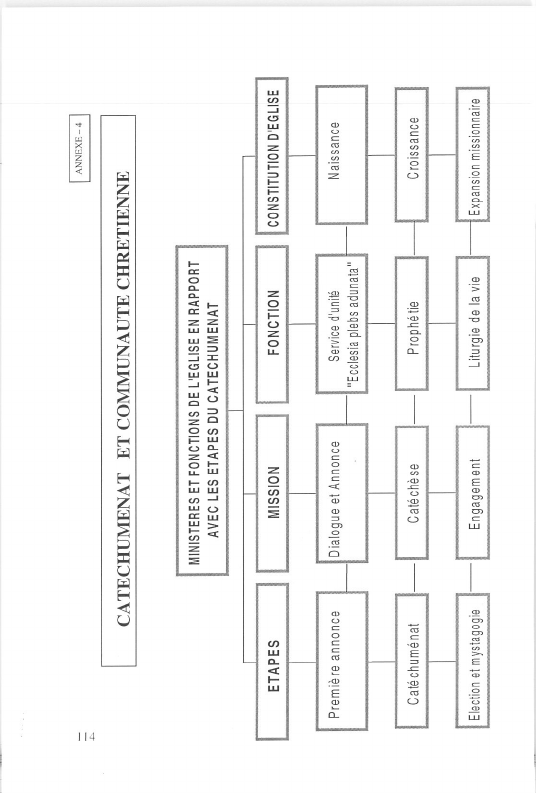 ANNEXE - 4

CATECHUMENAT ET COMMUNAUTE CHRETIENNE

MINISTERES ET FONCTIONS DE L'EGLISE EN RAPPORT AVEC LES ETAPES DU CATECHUMENAT

| ETAPES | MISSION | FONCTION | CONSTITUTION D'EGLISE |
|---|---|---|---|
| Première annonce | Dialogue et Annonce | Service d'unité "Ecclesia plebs adunata" | Naissance |
| Catéchuménat | Catéchèse | Prophétie | Croissance |
| Election et mystagogie | Engagement | Liturgie de la vie | Expansion missionnaire |

114